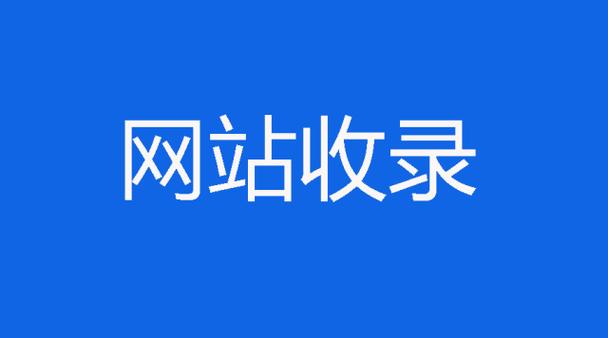 网站收录